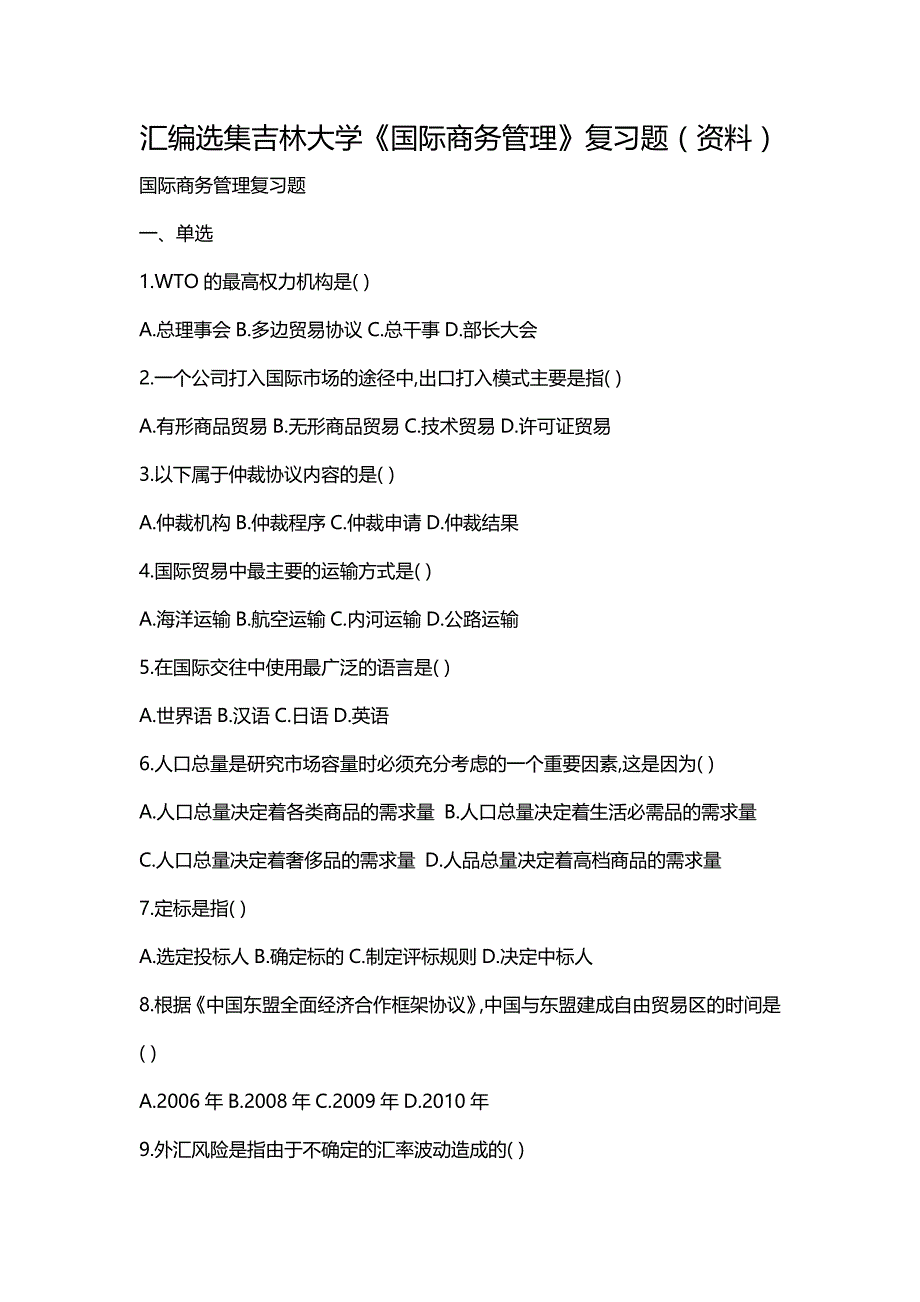 汇编选集吉林大学《国际商务管理》复习题（资料）

国际商务管理复习题

一、单选

1.WTO 的最高权力机构是( )

A.总理事会 B.多边贸易协议 C.总干事 D.部长大会

2.一个公司打入国际市场的途径中,出口打入模式主要是指( )

A.有形商品贸易 B.无形商品贸易 C.技术贸易 D.许可证贸易

3.以下属于仲裁协议内容的是( )

A.仲裁机构 B.仲裁程序 C.仲裁申请 D.仲裁结果

4.国际贸易中最主要的运输方式是( )

A.海洋运输 B.航空运输 C.内河运输 D.公路运输

5.在国际交往中使用最广泛的语言是( )

A.世界语 B.汉语 C.日语 D.英语

6.人口总量是研究市场容量时必须充分考虑的一个重要因素,这是因为( )

A.人口总量决定着各类商品的需求量 B.人口总量决定着生活必需品的需求量

C.人口总量决定着奢侈品的需求量 D.人品总量决定着高档商品的需求量

7.定标是指( )

A.选定投标人 B.确定标的 C.制定评标规则 D.决定中标人

8.根据《中国东盟全面经济合作框架协议》,中国与东盟建成自由贸易区的时间是( )

A.2006 年 B.2008 年 C.2009 年 D.2010 年

9.外汇风险是指由于不确定的汇率波动造成的( )